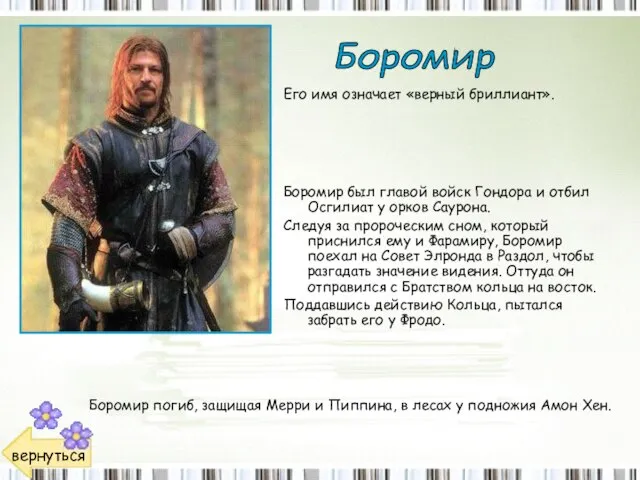 Боромир

Его имя означает «верный бриллиант».

Боромир был главой войск Гондора и отбил Осгилиат у орков Саурона.

Следуя за пророческим сном, который приснился ему и Фарамиру, Боромир поехал на Совет Элронда в Раздол, чтобы разгадать значение видения. Оттуда он отправился с Братством кольца на восток.

Поддавшись действию Кольца, пытался забрать его у Фродо.

Боромир погиб, защищая Мерри и Пиппина, в лесах у подножия Амон Хен.

вернуться